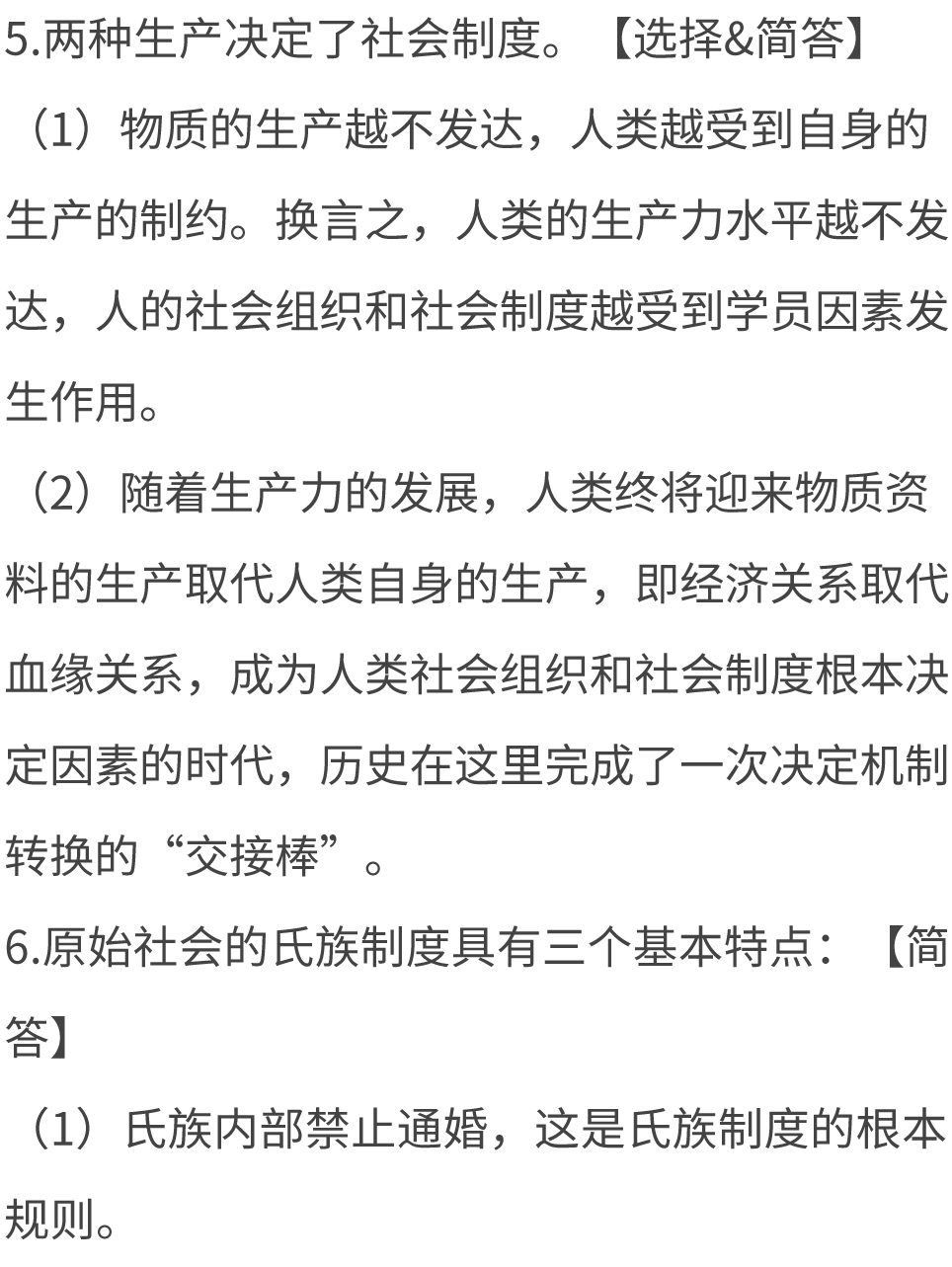 5.两种生产决定了社会制度。【选择&简答】

（1）物质的生产越不发达，人类越受到自身的生产的制约。换言之，人类的生产力水平越不发达，人的社会组织和社会制度越受到学员因素发生作用。

（2）随着生产力的发展，人类终将迎来物质资料的生产取代人类自身的生产，即经济关系取代血缘关系，成为人类社会组织和社会制度根本决定因素的时代，历史在这里完成了一次决定机制转换的“交接棒”。

6.原始社会的氏族制度具有三个基本特点：【简答】

（1）氏族内部禁止通婚，这是氏族制度的根本规则。